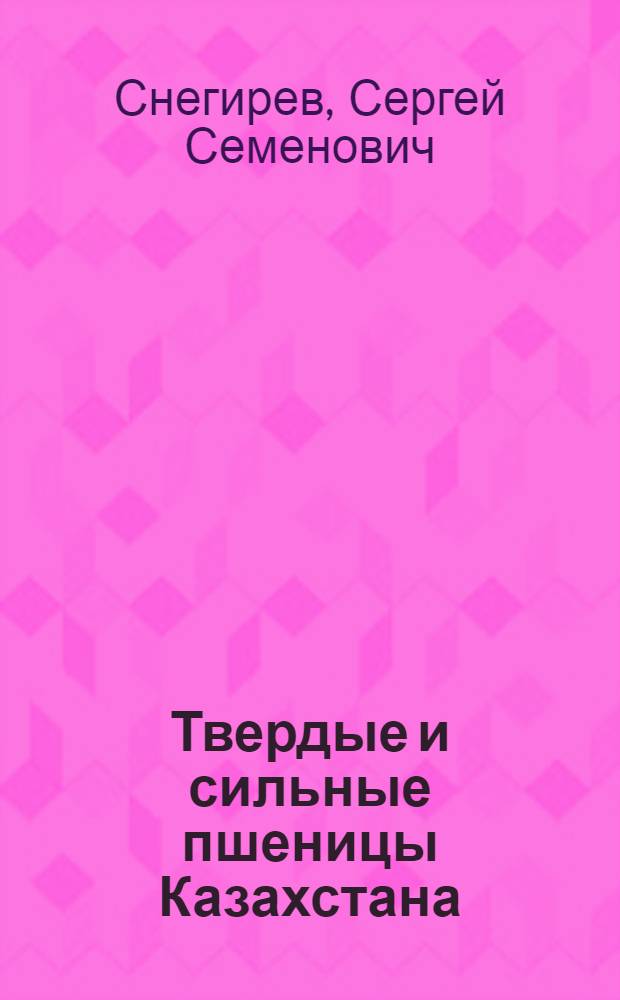 Снегирев, Сергей Семенович

Твердые и сильные пшеницы Казахстана